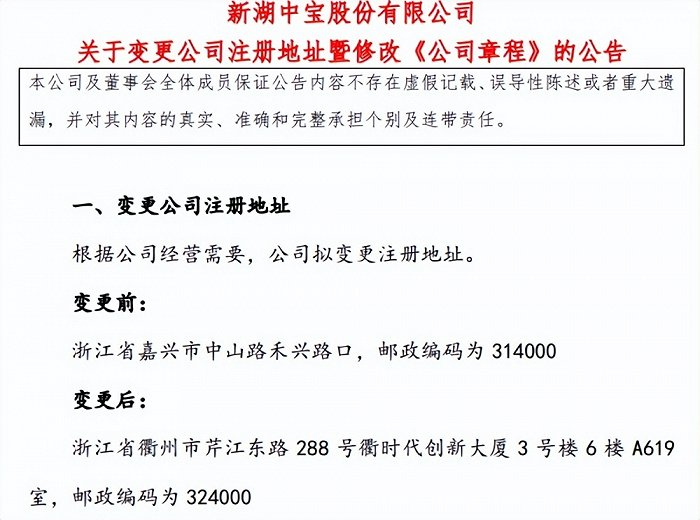 新湖中宝股份有限公司

关于变更公司注册地址暨修改《公司章程》的公告

本公司及董事会全体成员保证公告内容不存在虚假记载、误导性陈述或者重大遗漏，并对其内容的真实、准确和完整承担个别及连带责任。

一、变更公司注册地址

根据公司经营需要，公司拟变更注册地址。

变更前：

浙江省嘉兴市中山路禾兴路口，邮政编码为 314000

变更后：

浙江省衢州市芹江东路 288 号衢时代创新大厦 3 号楼 6 楼 A619 室，邮政编码为 324000